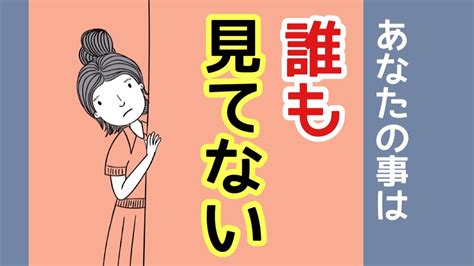 あなたの事は

誰も

見てない